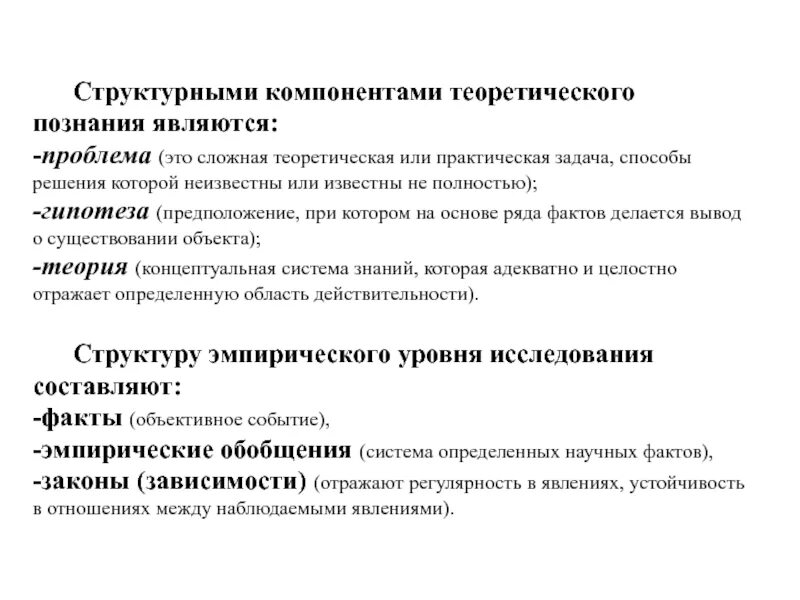 Структурными компонентами теоретического познания являются:
-проблема (это сложная теоретическая или практическая задача, способы решения которой неизвестны или известны не полностью);
-гипотеза (предположение, при котором на основе ряда фактов делается вывод о существовании объекта);
-теория (концептуальная система знаний, которая адекватно и целостно отражает определенную область действительности).

Структуру эмпирического уровня исследования составляют:
-факты (объективное событие),
-эмпирические обобщения (система определенных научных фактов),
-законы (зависимости) (отражают регулярность в явлениях, устойчивость в отношениях между наблюдаемыми явлениями).